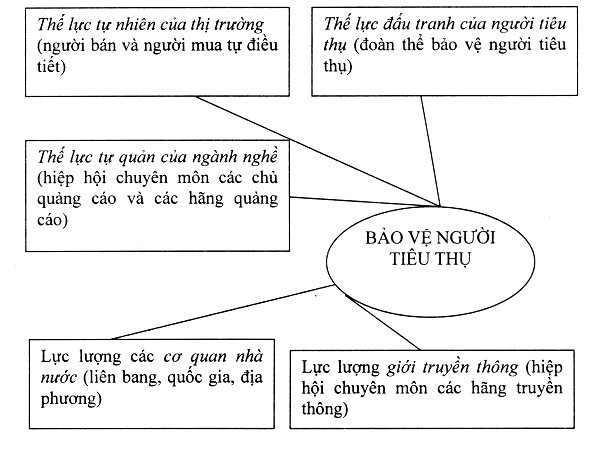 Thế lực tự nhiên của thị trường (người bán và người mua tự điều tiết)

Thế lực đấu tranh của người tiêu thụ (đoàn thể bảo vệ người tiêu thụ)

Thế lực tự quản của ngành nghề (hiệp hội chuyên môn các chủ quảng cáo và các hãng quảng cáo)

BẢO VỆ NGƯỜI TIÊU THỤ

Lực lượng các cơ quan nhà nước (liên bang, quốc gia, địa phương)

Lực lượng giới truyền thông (hiệp hội chuyên môn các hãng truyền thông)